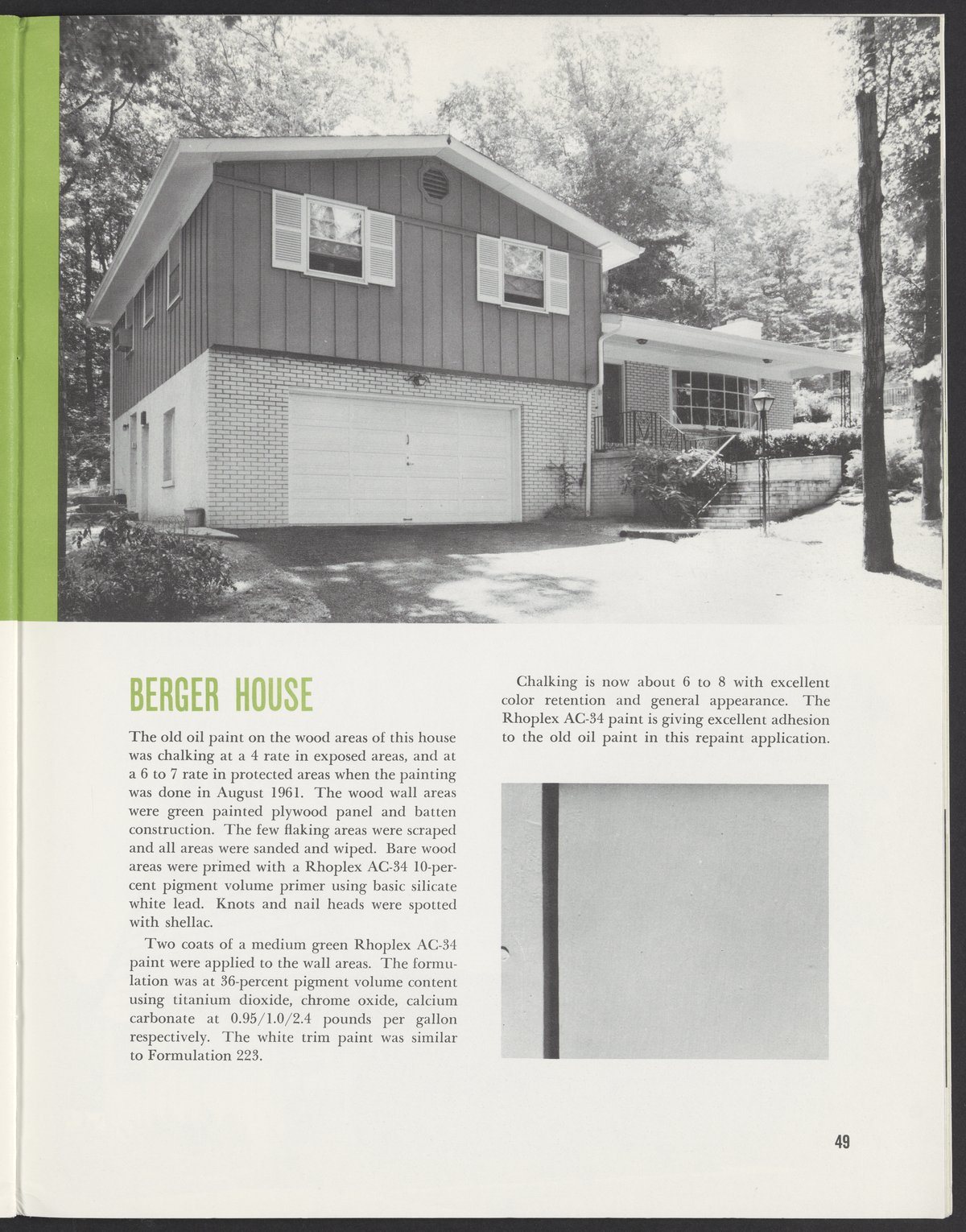 BERGER HOUSE

The old oil paint on the wood areas of this house was chalking at a 4 rate in exposed areas, and at a 6 to 7 rate in protected areas when the painting was done in August 1961. The wood wall areas were green painted plywood panel and batten construction. The few flaking areas were scraped and all areas were sanded and wiped. Bare wood areas were primed with a Rhoplex AC-34 10-percent pigment volume primer using basic silicate white lead. Knots and nail heads were spotted with shellac.

Two coats of a medium green Rhoplex AC-34 paint were applied to the wall areas. The formulation was at 36-percent pigment volume content using titanium dioxide, chrome oxide, calcium carbonate at 0.95/1.0/2.4 pounds per gallon respectively. The white trim paint was similar to Formulation 223.

Chalking is now about 6 to 8 with excellent color retention and general appearance. The Rhoplex AC-34 paint is giving excellent adhesion to the old oil paint in this repaint application.

49